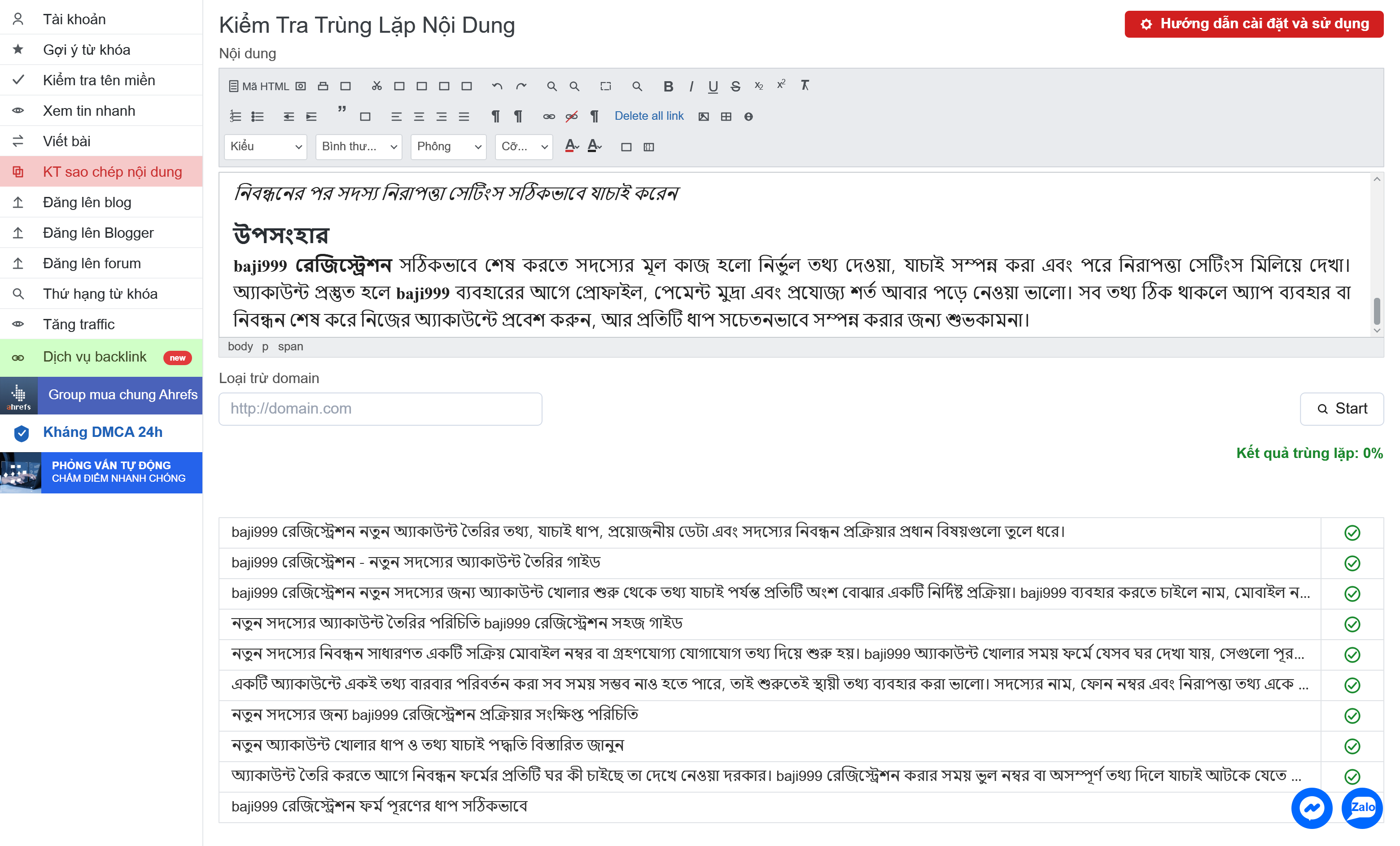 Tài khoản
Gợi ý từ khóa
Kiểm tra tên miền
Xem tin nhanh
Viết bài
KT sao chép nội dung
Đăng lên blog
Đăng lên Blogger
Đăng lên forum
Thứ hạng từ khóa
Tăng traffic
Dịch vụ backlink new
ahrefs Group mua chung Ahrefs
Kháng DMCA 24h
PHỎNG VẤN TỰ ĐỘNG
CHẤM ĐIỂM NHANH CHÓNG

Kiểm Tra Trùng Lặp Nội Dung
Hướng dẫn cài đặt và sử dụng
Nội dung
Mã HTML
Delete all link
Kiểu
Bình thư...
Phông
Cỡ...

নিবন্ধনের পর সদস্য নিরাপত্তা সেটিংস সঠিকভাবে যাচাই করেন

উপসংহার

baji999 রেজিস্ট্রেশন সঠিকভাবে শেষ করতে সদস্যের মূল কাজ হলো নির্ভুল তথ্য দেওয়া, যাচাই সম্পন্ন করা এবং পরে নিরাপত্তা সেটিংস মিলিয়ে দেখা। অ্যাকাউন্ট প্রস্তুত হলে baji999 ব্যবহারের আগে প্রোফাইল, পেমেন্ট মুদ্রা এবং প্রযোজ্য শর্ত আবার পড়ে নেওয়া ভালো। সব তথ্য ঠিক থাকলে অ্যাপ ব্যবহার বা নিবন্ধন শেষ করে নিজের অ্যাকাউন্টে প্রবেশ করুন, আর প্রতিটি ধাপ সচেতনভাবে সম্পন্ন করার জন্য শুভকামনা।

body p span

Loại trừ domain
http://domain.com
Start

Kết quả trùng lặp: 0%

baji999 রেজিস্ট্রেশন নতুন অ্যাকাউন্ট তৈরির তথ্য, যাচাই ধাপ, প্রয়োজনীয় ডেটা এবং সদস্যের নিবন্ধন প্রক্রিয়ার প্রধান বিষয়গুলো তুলে ধরে।
baji999 রেজিস্ট্রেশন - নতুন সদস্যের অ্যাকাউন্ট তৈরির গাইড
baji999 রেজিস্ট্রেশন নতুন সদস্যের জন্য অ্যাকাউন্ট খোলার শুরু থেকে তথ্য যাচাই পর্যন্ত প্রতিটি অংশ বোঝার একটি নির্দিষ্ট প্রক্রিয়া। baji999 ব্যবহার করতে চাইলে নাম, মোবাইল ন...
নতুন সদস্যের অ্যাকাউন্ট তৈরির পরিচিতি baji999 রেজিস্ট্রেশন সহজ গাইড
নতুন সদস্যের নিবন্ধন সাধারণত একটি সক্রিয় মোবাইল নম্বর বা গ্রহণযোগ্য যোগাযোগ তথ্য দিয়ে শুরু হয়। baji999 অ্যাকাউন্ট খোলার সময় ফর্মে যেসব ঘর দেখা যায়, সেগুলো পূর...
একটি অ্যাকাউন্টে একই তথ্য বারবার পরিবর্তন করা সব সময় সম্ভব নাও হতে পারে, তাই শুরুতেই স্থায়ী তথ্য ব্যবহার করা ভালো। সদস্যের নাম, ফোন নম্বর এবং নিরাপত্তা তথ্য একে ...
নতুন সদস্যের জন্য baji999 রেজিস্ট্রেশন প্রক্রিয়ার সংক্ষিপ্ত পরিচিতি
নতুন অ্যাকাউন্ট খোলার ধাপ ও তথ্য যাচাই পদ্ধতি বিস্তারিত জানুন
অ্যাকাউন্ট তৈরি করতে আগে নিবন্ধন ফর্মের প্রতিটি ঘর কী চাইছে তা দেখে নেওয়া দরকার। baji999 রেজিস্ট্রেশন করার সময় ভুল নম্বর বা অসম্পূর্ণ তথ্য দিলে যাচাই আটকে যেতে ...
baji999 রেজিস্ট্রেশন ফর্ম পূরণের ধাপ সঠিকভাবে
Zalo